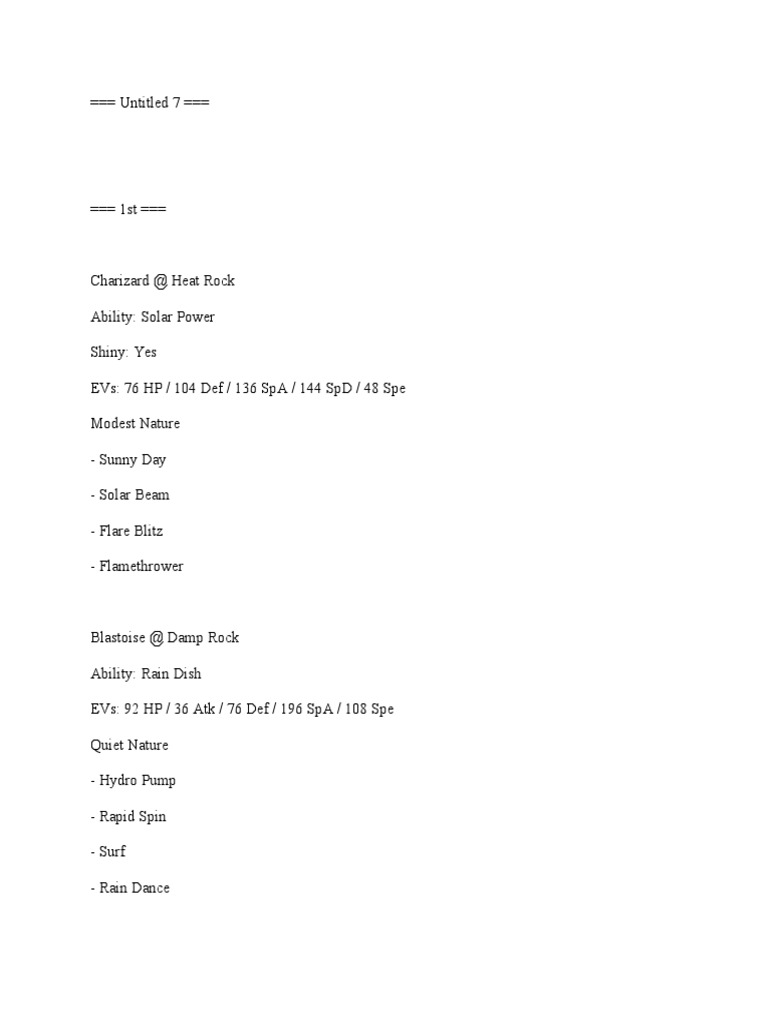 === Untitled 7 ===

=== 1st ===

Charizard @ Heat Rock

Ability: Solar Power

Shiny: Yes

EVs: 76 HP / 104 Def / 136 SpA / 144 SpD / 48 Spe

Modest Nature

- Sunny Day

- Solar Beam

- Flare Blitz

- Flamethrower

Blastoise @ Damp Rock

Ability: Rain Dish

EVs: 92 HP / 36 Atk / 76 Def / 196 SpA / 108 Spe

Quiet Nature

- Hydro Pump

- Rapid Spin

- Surf

- Rain Dance